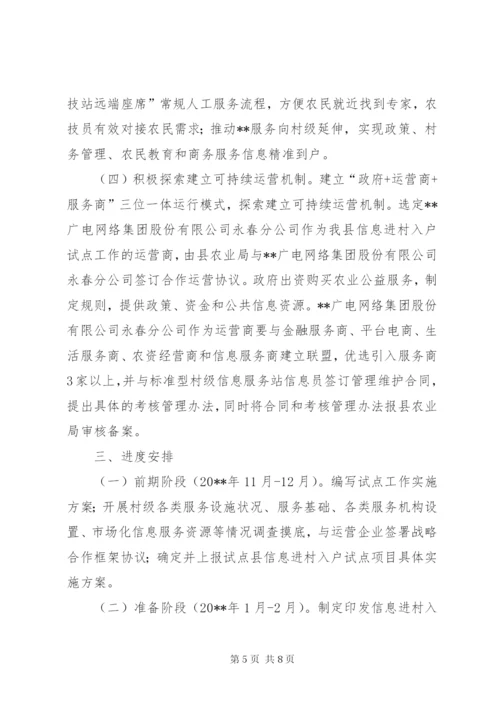 技站远端座席”常规人工服务流程，方便农民就近找到专家，农技员有效对接农民需求；推动**服务向村级延伸，实现政策、村务管理、农民教育和商务服务信息精准到户。

（四）积极探索建立可持续运营机制。建立“政府+运营商+服务商”三位一体运行模式，探索建立可持续运营机制。选定**广电网络集团股份有限公司永春分公司作为我县信息进村入户试点工作的运营商，由县农业局与**广电网络集团股份有限公司永春分公司签订合作运营协议。政府出资购买农业公益服务，制定规则，提供政策、资金和公共信息资源。**广电网络集团股份有限公司永春分公司作为运营商要与金融服务商、平台电商、生活服务商、农资经营商和信息服务商建立联盟，优选引入服务商3家以上，并与标准型村级信息服务站信息员签订管理维护合同，提出具体的考核管理办法，同时将合同和考核管理办法报县农业局审核备案。

三、进度安排

（一）前期阶段（20**年11月-12月）。编写试点工作实施方案；开展村级各类服务设施状况、服务基础、各类服务机构设置、市场化信息服务资源等情况调查摸底，与运营企业签署战略合作框架协议；确定并上报试点县信息进村入户试点项目具体实施方案。

（二）准备阶段（20**年1月-2月）。制定印发信息进村入

第5页 共8页